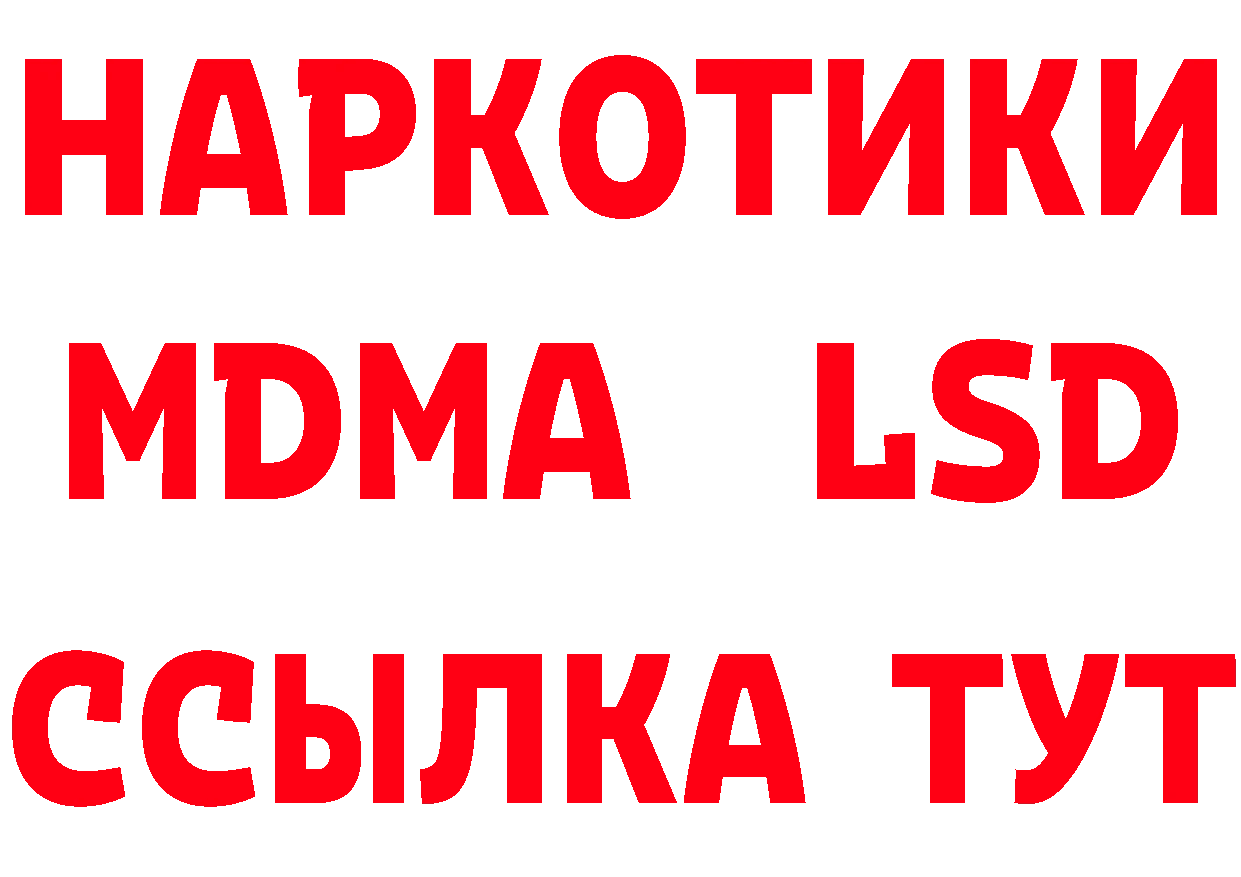 НАРКОТИКИ
MDMA LSD
ССЫЛКА ТУТ